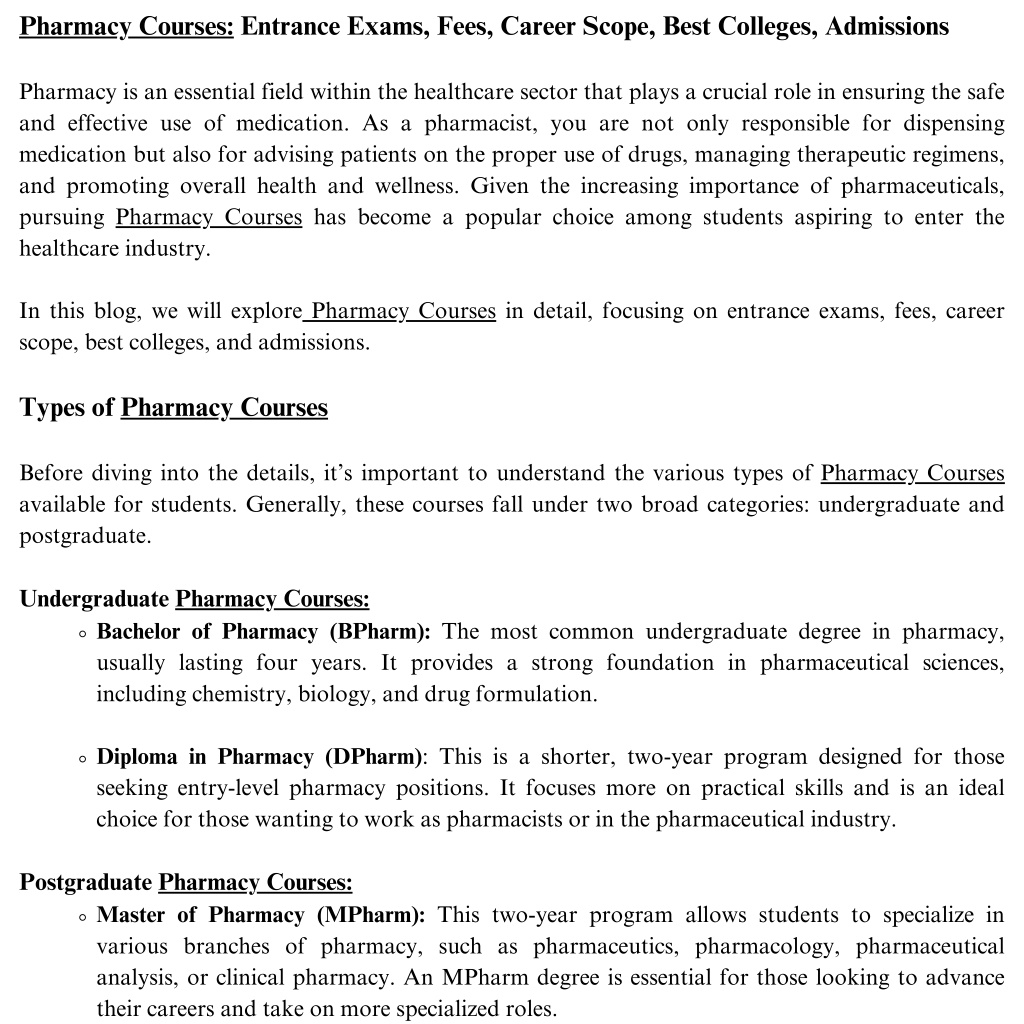 Pharmacy Courses: Entrance Exams, Fees, Career Scope, Best Colleges, Admissions

Pharmacy is an essential field within the healthcare sector that plays a crucial role in ensuring the safe and effective use of medication. As a pharmacist, you are not only responsible for dispensing medication but also for advising patients on the proper use of drugs, managing therapeutic regimens, and promoting overall health and wellness. Given the increasing importance of pharmaceuticals, pursuing Pharmacy Courses has become a popular choice among students aspiring to enter the healthcare industry.

In this blog, we will explore Pharmacy Courses in detail, focusing on entrance exams, fees, career scope, best colleges, and admissions.

Types of Pharmacy Courses

Before diving into the details, it's important to understand the various types of Pharmacy Courses available for students. Generally, these courses fall under two broad categories: undergraduate and postgraduate.

Undergraduate Pharmacy Courses:

◦ Bachelor of Pharmacy (BPharm): The most common undergraduate degree in pharmacy, usually lasting four years. It provides a strong foundation in pharmaceutical sciences, including chemistry, biology, and drug formulation.

◦ Diploma in Pharmacy (DPharm): This is a shorter, two-year program designed for those seeking entry-level pharmacy positions. It focuses more on practical skills and is an ideal choice for those wanting to work as pharmacists or in the pharmaceutical industry.

Postgraduate Pharmacy Courses:

◦ Master of Pharmacy (MPharm): This two-year program allows students to specialize in various branches of pharmacy, such as pharmaceutics, pharmacology, pharmaceutical analysis, or clinical pharmacy. An MPharm degree is essential for those looking to advance their careers and take on more specialized roles.